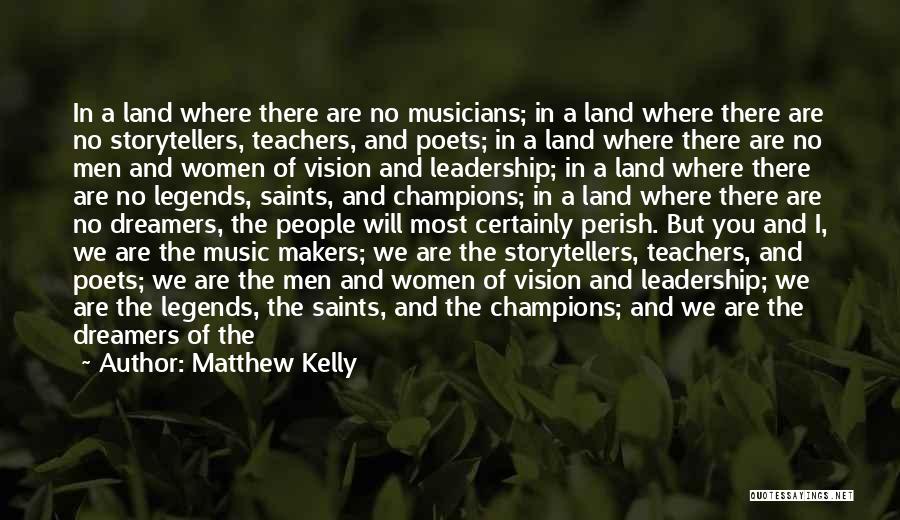 In a land where there are no musicians; in a land where there are no storytellers, teachers, and poets; in a land where there are no men and women of vision and leadership; in a land where there are no legends, saints, and champions; in a land where there are no dreamers, the people will most certainly perish. But you and I, we are the music makers; we are the storytellers, teachers, and poets; we are the men and women of vision and leadership; we are the legends, the saints, and the champions; and we are the dreamers of the

Author: Matthew Kelly

QUOTESSAYINGS.NET